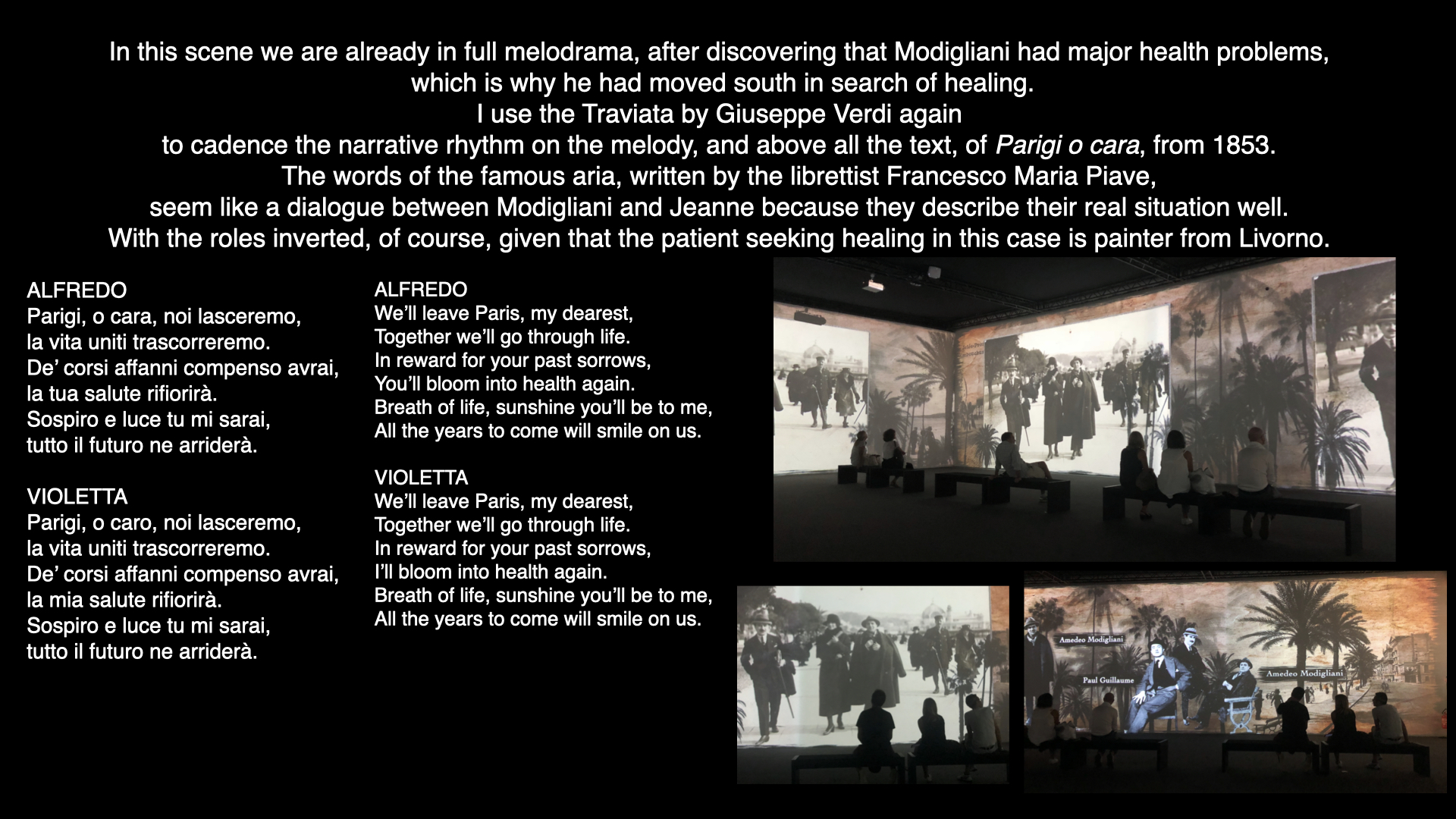 In this scene we are already in full melodrama, after discovering that Modigliani had major health problems, which is why he had moved south in search of healing. I use the Traviata by Giuseppe Verdi again to cadence the narrative rhythm on the melody, and above all the text, of Parigi o cara, from 1853. The words of the famous aria, written by the librettist Francesco Maria Piave, seem like a dialogue between Modigliani and Jeanne because they describe their real situation well. With the roles inverted, of course, given that the patient seeking healing in this case is painter from Livorno.

ALFREDO
Parigi, o cara, noi lasceremo,
la vita uniti trascorreremo.
De' corsi affanni compenso avrai,
la tua salute rifiorirà.
Sospiro e luce tu mi sarai,
tutto il futuro ne arriderà.

VIOLETTA
Parigi, o caro, noi lasceremo,
la vita uniti trascorreremo.
De' corsi affanni compenso avrai,
la mia salute rifiorirà.
Sospiro e luce tu mi sarai,
tutto il futuro ne arriderà.

ALFREDO
We'll leave Paris, my dearest,
Together we'll go through life.
In reward for your past sorrows,
You'll bloom into health again.
Breath of life, sunshine you'll be to me,
All the years to come will smile on us.

VIOLETTA
We'll leave Paris, my dearest,
Together we'll go through life.
In reward for your past sorrows,
I'll bloom into health again.
Breath of life, sunshine you'll be to me,
All the years to come will smile on us.

Amedeo Modigliani
Paul Guillaume
Amedeo Modigliani